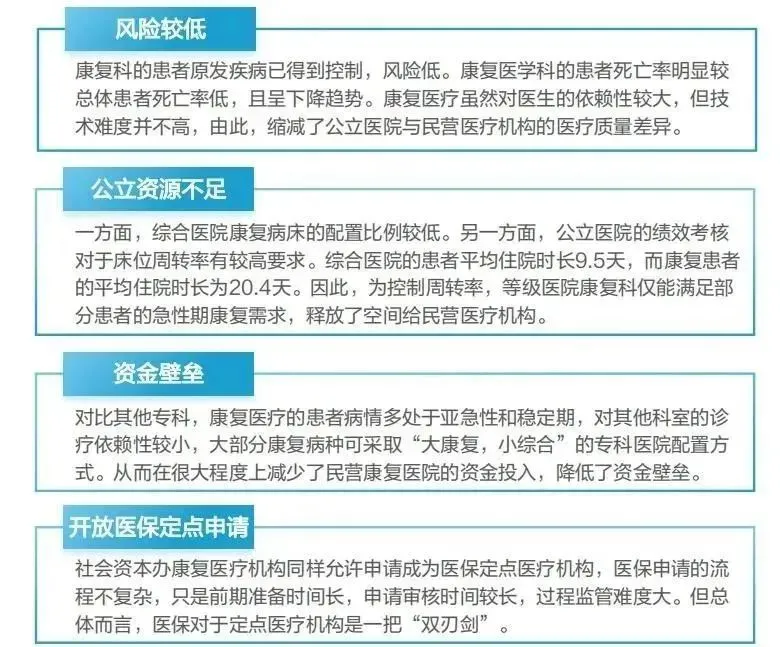 风险较低

康复科的患者原发疾病已得到控制，风险低。康复医学科的患者死亡率明显较总体患者死亡率低，且呈下降趋势。康复医疗虽然对医生的依赖性较大，但技术难度并不高，由此，缩减了公立医院与民营医疗机构的医疗质量差异。

公立资源不足

一方面，综合医院康复病床的配置比例较低。另一方面，公立医院的绩效考核对于床位周转率有较高要求。综合医院的患者平均住院时长9.5天，而康复患者的平均住院时长为20.4天。因此，为控制周转率，等级医院康复科仅能满足部分患者的急性期康复需求，释放了空间给民营医疗机构。

资金壁垒

对比其他专科，康复医疗的患者病情多处于亚急性和稳定期，对其他科室的诊疗依赖性较小，大部分康复病种可采取“大康复，小综合”的专科医院配置方式。从而在很大程度上减少了民营康复医院的资金投入，降低了资金壁垒。

开放医保定点申请

社会资本办康复医疗机构同样允许申请成为医保定点医疗机构，医保申请的流程不复杂，只是前期准备时间长，申请审核时间较长，过程监管难度大。但总体而言，医保对于定点医疗机构是一把“双刃剑”。